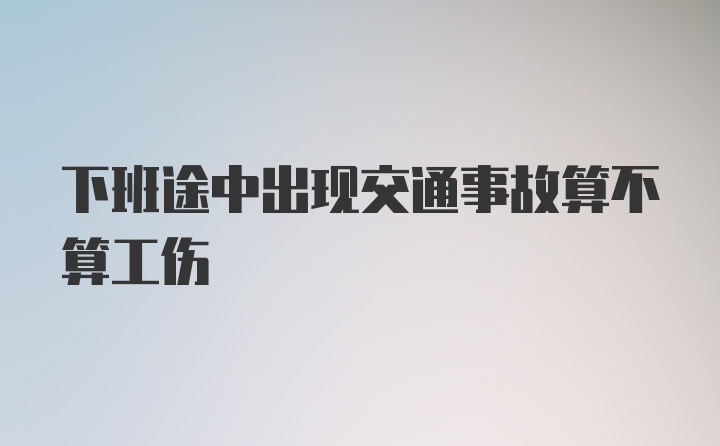 下班途中出现交通事故算不算工伤